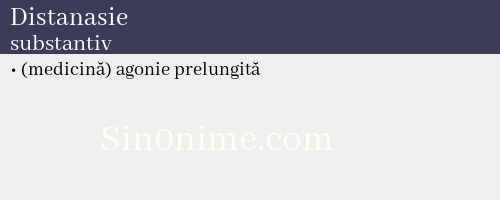 Distanasie
substantiv

• (medicină) agonie prelungită

Sin0nime.com